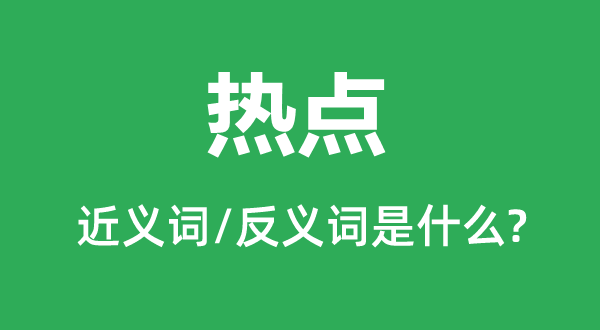 热点

近义词/反义词是什么?